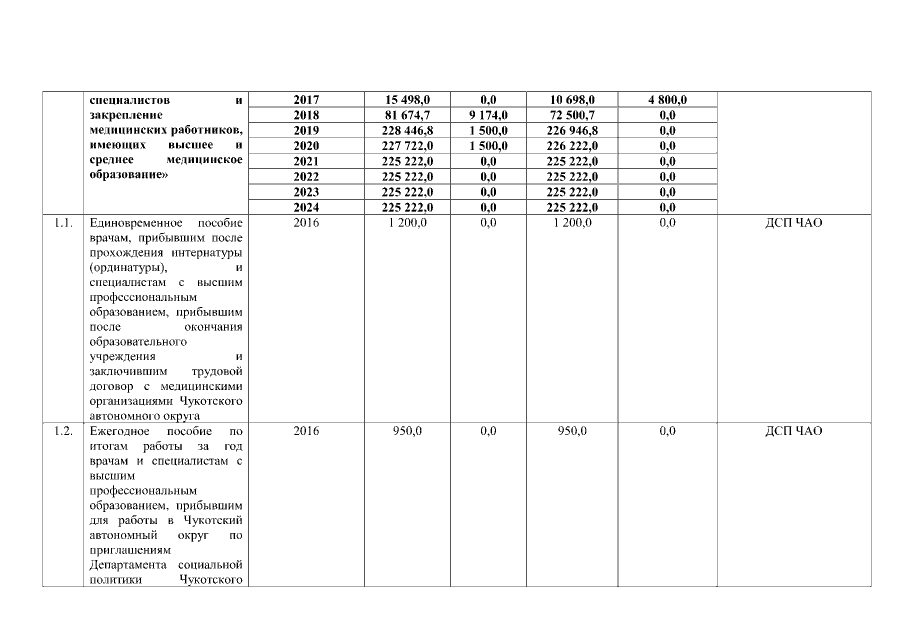 |  | специалистов и закрепление медицинских работников, имеющих высшее и среднее медицинское образование» | 2017 | 15 498,0 | 0,0 | 10 698,0 | 4 800,0 |  |
|---|---|---|---|---|---|---|---|
|  |  | 2018 | 81 674,7 | 9 174,0 | 72 500,7 | 0,0 |  |
|  |  | 2019 | 228 446,8 | 1 500,0 | 226 946,8 | 0,0 |  |
|  |  | 2020 | 227 722,0 | 1 500,0 | 226 222,0 | 0,0 |  |
|  |  | 2021 | 225 222,0 | 0,0 | 225 222,0 | 0,0 |  |
|  |  | 2022 | 225 222,0 | 0,0 | 225 222,0 | 0,0 |  |
|  |  | 2023 | 225 222,0 | 0,0 | 225 222,0 | 0,0 |  |
|  |  | 2024 | 225 222,0 | 0,0 | 225 222,0 | 0,0 |  |
| 1.1. | Единовременное пособие врачам, прибывшим после прохождения интернатуры (ординатуры), и специалистам с высшим профессиональным образованием, прибывшим после окончания образовательного учреждения и заключившим трудовой договор с медицинскими организациями Чукотского автономного округа | 2016 | 1 200,0 | 0,0 | 1 200,0 | 0,0 | ДСП ЧАО |
| 1.2. | Ежегодное пособие по итогам работы за год врачам и специалистам с высшим профессиональным образованием, прибывшим для работы в Чукотский автономный округ по приглашениям Департамента социальной политики Чукотского | 2016 | 950,0 | 0,0 | 950,0 | 0,0 | ДСП ЧАО |